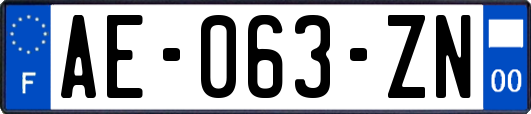 F
AE-063-ZN
00